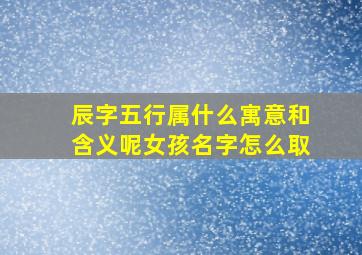 辰字五行属什么寓意和含义呢女孩名字怎么取